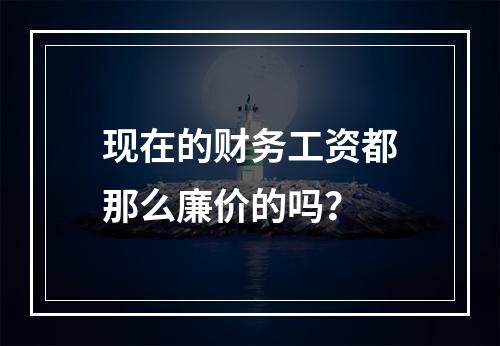 现在的财务工资都那么廉价的吗？